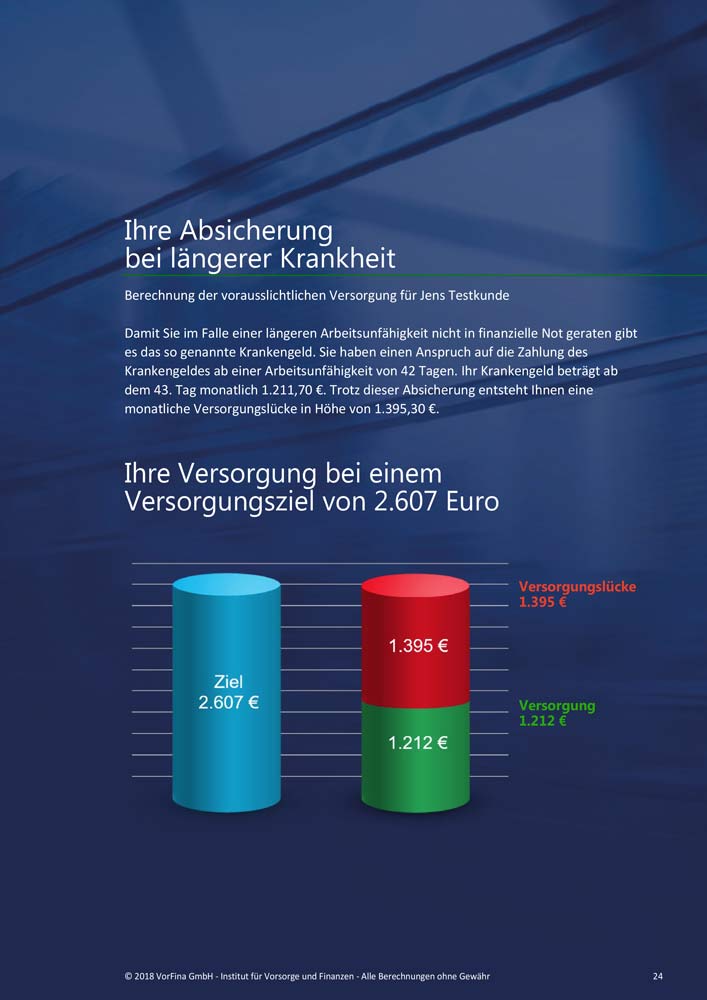 Ihre Absicherung bei längerer Krankheit

Berechnung der vorausslichtlichen Versorgung für Jens Testkunde

Damit Sie im Falle einer längeren Arbeitsunfähigkeit nicht in finanzielle Not geraten gibt es das so genannte Krankengeld. Sie haben einen Anspruch auf die Zahlung des Krankengeldes ab einer Arbeitsunfähigkeit von 42 Tagen. Ihr Krankengeld beträgt ab dem 43. Tag monatlich 1.211,70 €. Trotz dieser Absicherung entsteht Ihnen eine monatliche Versorgungslücke in Höhe von 1.395,30 €.

Ihre Versorgung bei einem Versorgungsziel von 2.607 Euro

Ziel
2.607 €

1.395 €

1.212 €

Versorgungslücke
1.395 €

Versorgung
1.212 €

© 2018 VorFina GmbH - Institut für Vorsorge und Finanzen - Alle Berechnungen ohne Gewähr

24